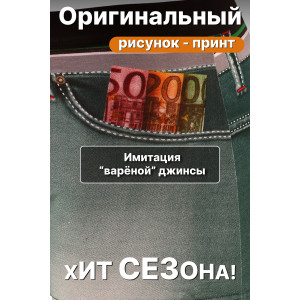 Оригинальный

рисунок - принт

50 200 100

Имитация "варёной" джинсы

хИТ СЕЗона!